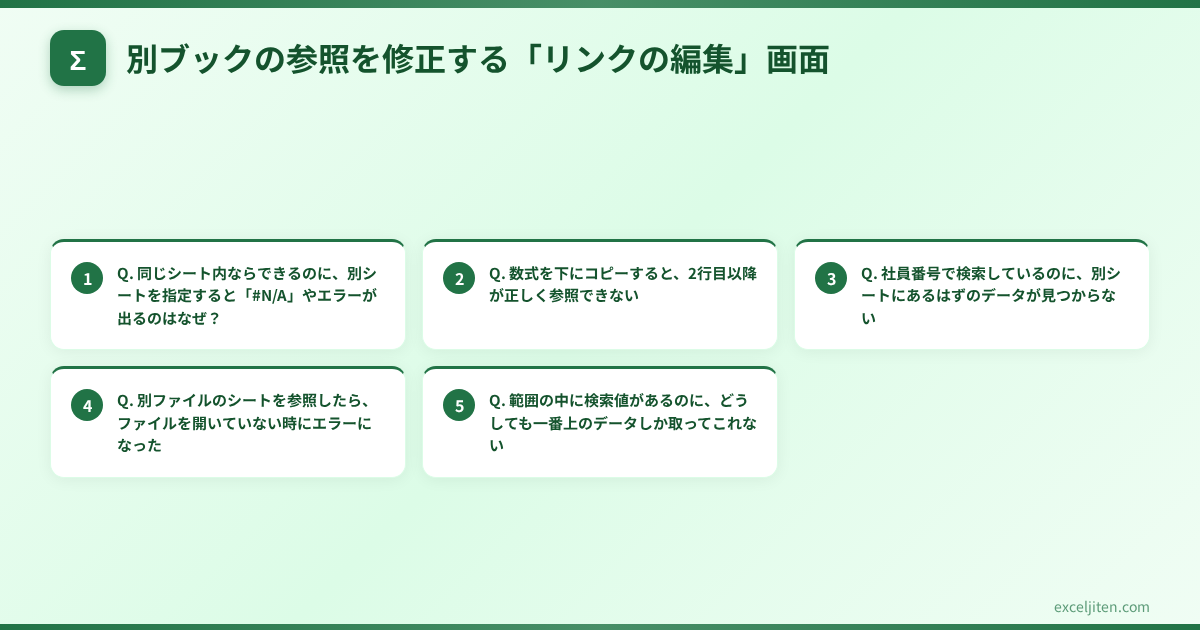 Σ

別ブックの参照を修正する「リンクの編集」画面

1

Q. 同じシート内ならできるのに、別シートを指定すると「#N/A」やエラーが出るのはなぜ？

2

Q. 数式を下にコピーすると、2行目以降が正しく参照できない

3

Q. 社員番号で検索しているのに、別シートにあるはずのデータが見つからない

4

Q. 別ファイルのシートを参照したら、ファイルを開いていない時にエラーになった

5

Q. 範囲の中に検索値があるのに、どうしても一番上のデータしか取ってこれない

exceljiten.com